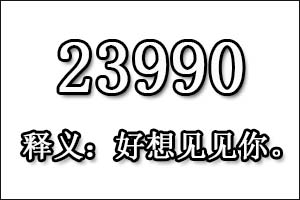 23990

释义：好想见见你。